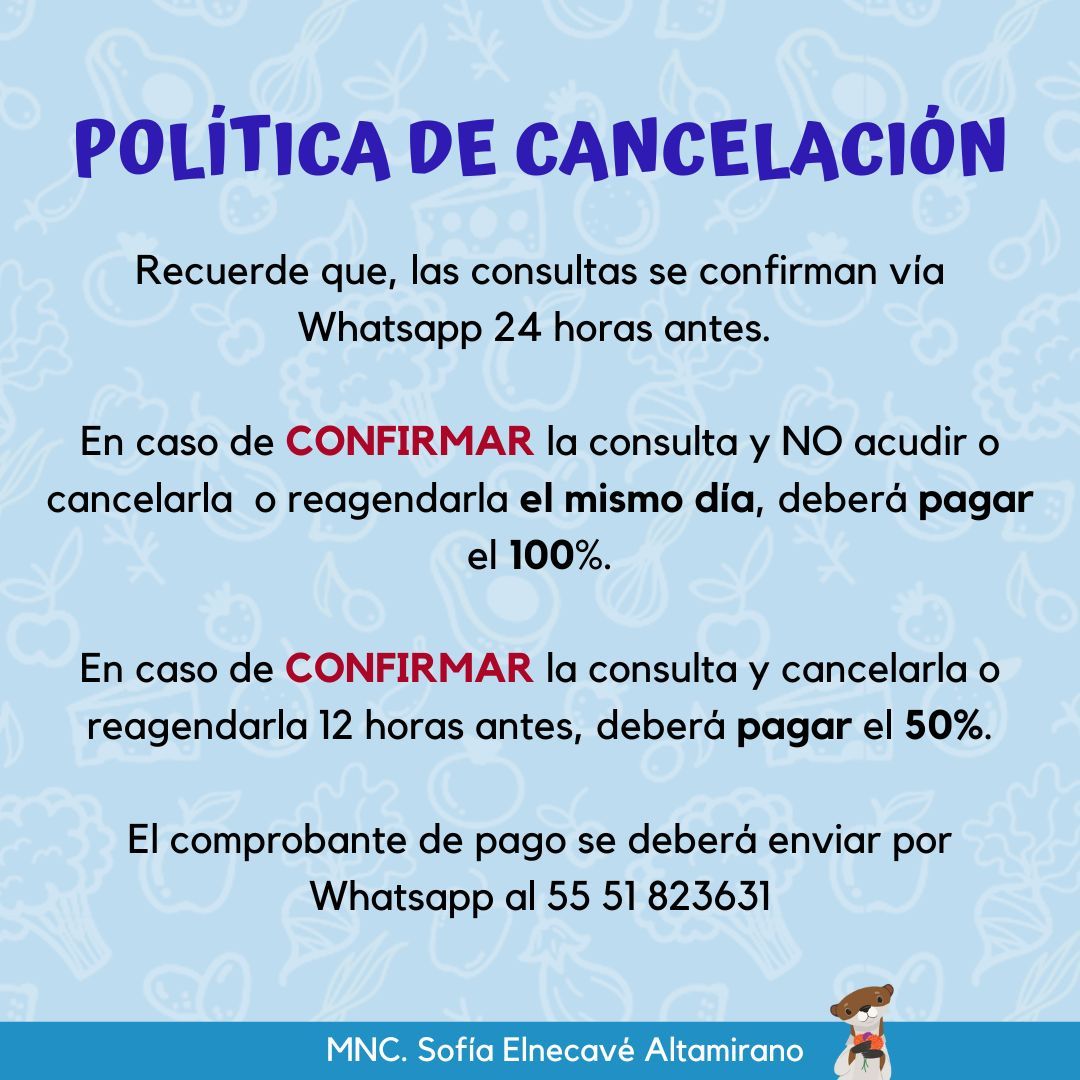 POLÍTICA DE CANCELACIÓN

Recuerde que, las consultas se confirman vía Whatsapp 24 horas antes.

En caso de CONFIRMAR la consulta y NO acudir o cancelarla o reagendarla el mismo día, deberá pagar el 100%.

En caso de CONFIRMAR la consulta y cancelarla o reagendarla 12 horas antes, deberá pagar el 50%.

El comprobante de pago se deberá enviar por Whatsapp al 55 51 823631

MNC. Sofía Elnecavé Altamirano